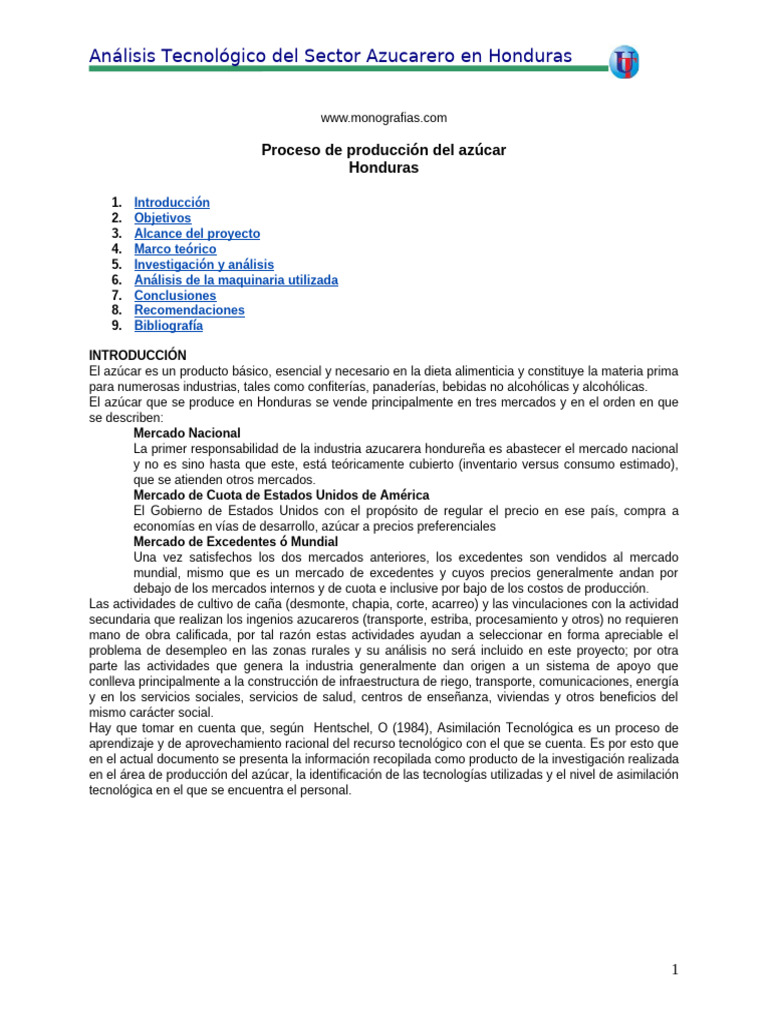 Análisis Tecnológico del Sector Azucarero en Honduras

www.monografias.com

Proceso de producción del azúcar
Honduras

1. Introducción
2. Objetivos
3. Alcance del proyecto
4. Marco teórico
5. Investigación y análisis
6. Análisis de la maquinaria utilizada
7. Conclusiones
8. Recomendaciones
9. Bibliografía

INTRODUCCIÓN
El azúcar es un producto básico, esencial y necesario en la dieta alimenticia y constituye la materia prima para numerosas industrias, tales como confiterías, panaderías, bebidas no alcohólicas y alcohólicas.
El azúcar que se produce en Honduras se vende principalmente en tres mercados y en el orden en que se describen:

Mercado Nacional
La primer responsabilidad de la industria azucarera hondureña es abastecer el mercado nacional y no es sino hasta que este, está teóricamente cubierto (inventario versus consumo estimado), que se atienden otros mercados.

Mercado de Cuota de Estados Unidos de América
El Gobierno de Estados Unidos con el propósito de regular el precio en ese país, compra a economías en vías de desarrollo, azúcar a precios preferenciales

Mercado de Excedentes ó Mundial
Una vez satisfechos los dos mercados anteriores, los excedentes son vendidos al mercado mundial, mismo que es un mercado de excedentes y cuyos precios generalmente andan por debajo de los mercados internos y de cuota e inclusive por bajo de los costos de producción.

Las actividades de cultivo de caña (desmonte, chapia, corte, acarreo) y las vinculaciones con la actividad secundaria que realizan los ingenios azucareros (transporte, estriba, procesamiento y otros) no requieren mano de obra calificada, por tal razón estas actividades ayudan a seleccionar en forma apreciable el problema de desempleo en las zonas rurales y su análisis no será incluido en este proyecto; por otra parte las actividades que genera la industria generalmente dan origen a un sistema de apoyo que conlleva principalmente a la construcción de infraestructura de riego, transporte, comunicaciones, energía y en los servicios sociales, servicios de salud, centros de enseñanza, viviendas y otros beneficios del mismo carácter social.
Hay que tomar en cuenta que, según Hentschel, O (1984), Asimilación Tecnológica es un proceso de aprendizaje y de aprovechamiento racional del recurso tecnológico con el que se cuenta. Es por esto que en el actual documento se presenta la información recopilada como producto de la investigación realizada en el área de producción del azúcar, la identificación de las tecnologías utilizadas y el nivel de asimilación tecnológica en el que se encuentra el personal.

1